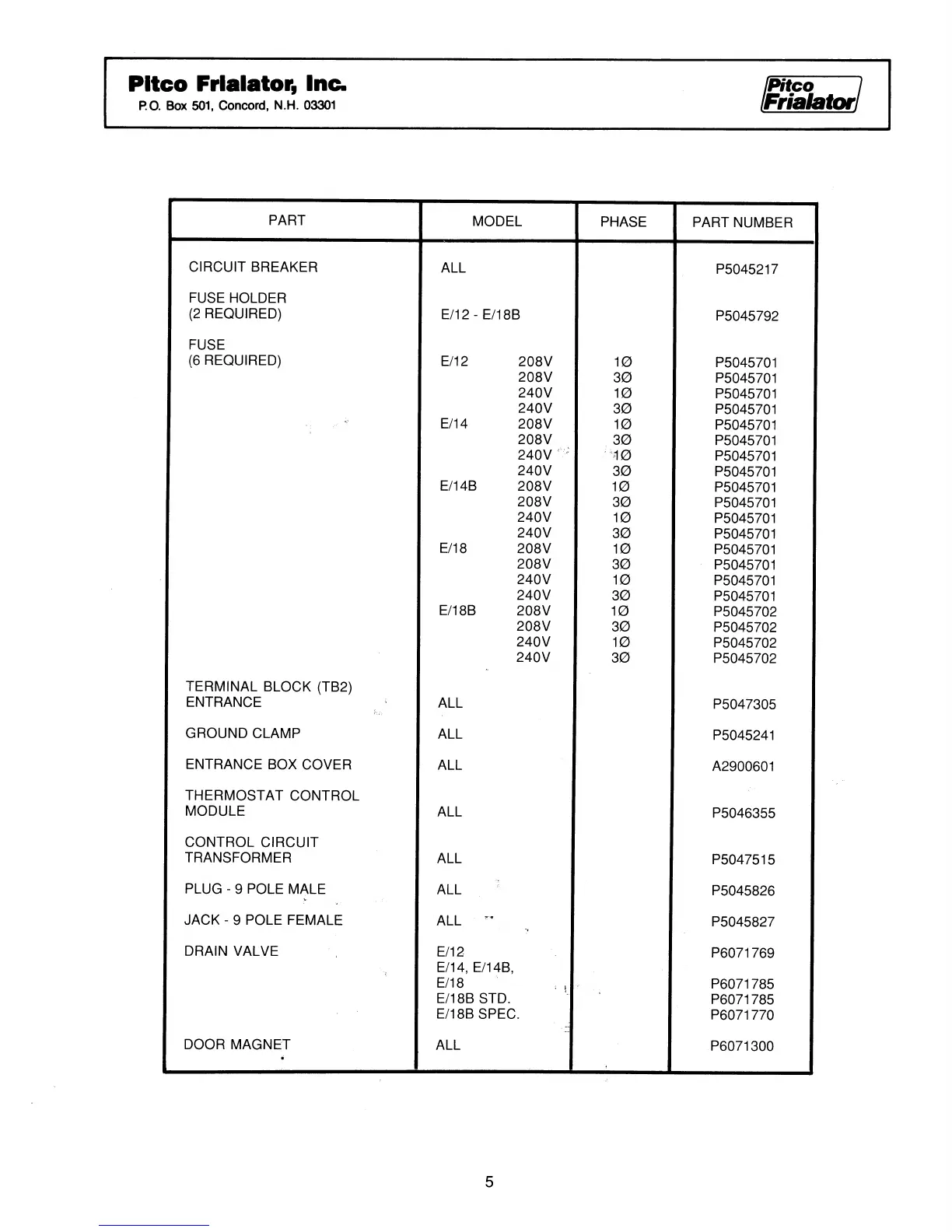 Pitco Frialator, Inc.
P.O. Box 501, Concord, N.H. 03301

Pitco Frialator

| PART | MODEL | PHASE | PART NUMBER |
|---|---|---|---|
| CIRCUIT BREAKER | ALL | | P5045217 |
| FUSE HOLDER (2 REQUIRED) | E/12 - E/18B | | P5045792 |
| FUSE (6 REQUIRED) | E/12 208V | 1Ø | P5045701 |
| | 208V | 3Ø | P5045701 |
| | 240V | 1Ø | P5045701 |
| | 240V | 3Ø | P5045701 |
| | E/14 208V | 1Ø | P5045701 |
| | 208V | 3Ø | P5045701 |
| | 240V | 1Ø | P5045701 |
| | 240V | 3Ø | P5045701 |
| | E/14B 208V | 1Ø | P5045701 |
| | 208V | 3Ø | P5045701 |
| | 240V | 1Ø | P5045701 |
| | 240V | 3Ø | P5045701 |
| | E/18 208V | 1Ø | P5045701 |
| | 208V | 3Ø | P5045701 |
| | 240V | 1Ø | P5045701 |
| | 240V | 3Ø | P5045701 |
| | E/18B 208V | 1Ø | P5045702 |
| | 208V | 3Ø | P5045702 |
| | 240V | 1Ø | P5045702 |
| | 240V | 3Ø | P5045702 |
| TERMINAL BLOCK (TB2) ENTRANCE | ALL | | P5047305 |
| GROUND CLAMP | ALL | | P5045241 |
| ENTRANCE BOX COVER | ALL | | A2900601 |
| THERMOSTAT CONTROL MODULE | ALL | | P5046355 |
| CONTROL CIRCUIT TRANSFORMER | ALL | | P5047515 |
| PLUG - 9 POLE MALE | ALL | | P5045826 |
| JACK - 9 POLE FEMALE | ALL | | P5045827 |
| DRAIN VALVE | E/12 | | P6071769 |
| | E/14, E/14B, E/18 | | P6071785 |
| | E/18B STD. | | P6071785 |
| | E/18B SPEC. | | P6071770 |
| DOOR MAGNET | ALL | | P6071300 |

5